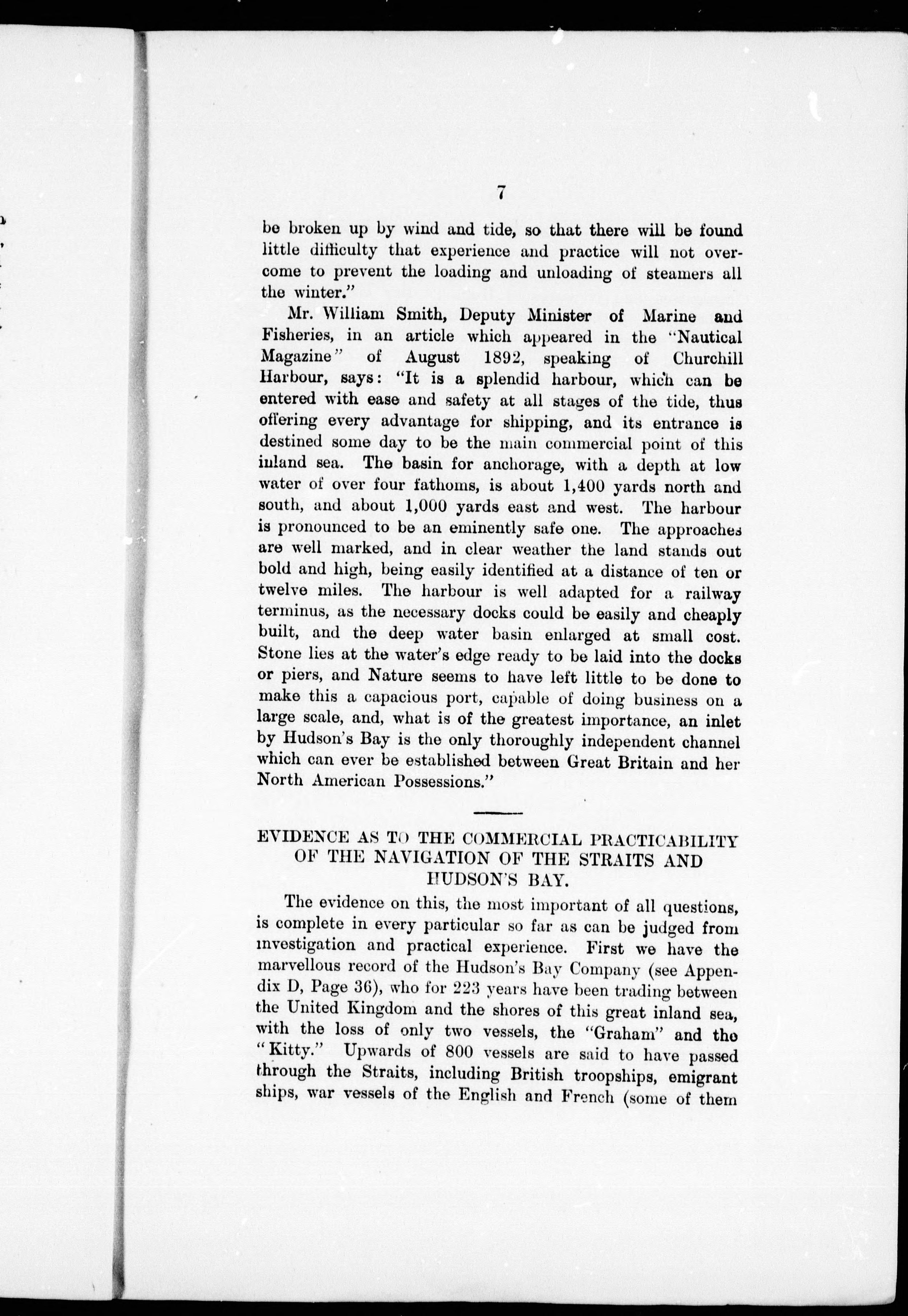 7

be broken up by wind and tide, so that there will be found little difficulty that experience and practice will not overcome to prevent the loading and unloading of steamers all the winter."

Mr. William Smith, Deputy Minister of Marine and Fisheries, in an article which appeared in the "Nautical Magazine" of August 1892, speaking of Churchill Harbour, says: "It is a splendid harbour, which can be entered with ease and safety at all stages of the tide, thus offering every advantage for shipping, and its entrance is destined some day to be the main commercial point of this inland sea. The basin for anchorage, with a depth at low water of over four fathoms, is about 1,400 yards north and south, and about 1,000 yards east and west. The harbour is pronounced to be an eminently safe one. The approaches are well marked, and in clear weather the land stands out bold and high, being easily identified at a distance of ten or twelve miles. The harbour is well adapted for a railway terminus, as the necessary docks could be easily and cheaply built, and the deep water basin enlarged at small cost. Stone lies at the water's edge ready to be laid into the docks or piers, and Nature seems to have left little to be done to make this a capacious port, capable of doing business on a large scale, and, what is of the greatest importance, an inlet by Hudson's Bay is the only thoroughly independent channel which can ever be established between Great Britain and her North American Possessions."

EVIDENCE AS TO THE COMMERCIAL PRACTICABILITY OF THE NAVIGATION OF THE STRAITS AND HUDSON'S BAY.

The evidence on this, the most important of all questions, is complete in every particular so far as can be judged from investigation and practical experience. First we have the marvellous record of the Hudson's Bay Company (see Appendix D, Page 36), who for 223 years have been trading between the United Kingdom and the shores of this great inland sea, with the loss of only two vessels, the "Graham" and the "Kitty." Upwards of 800 vessels are said to have passed through the Straits, including British troopships, emigrant ships, war vessels of the English and French (some of them